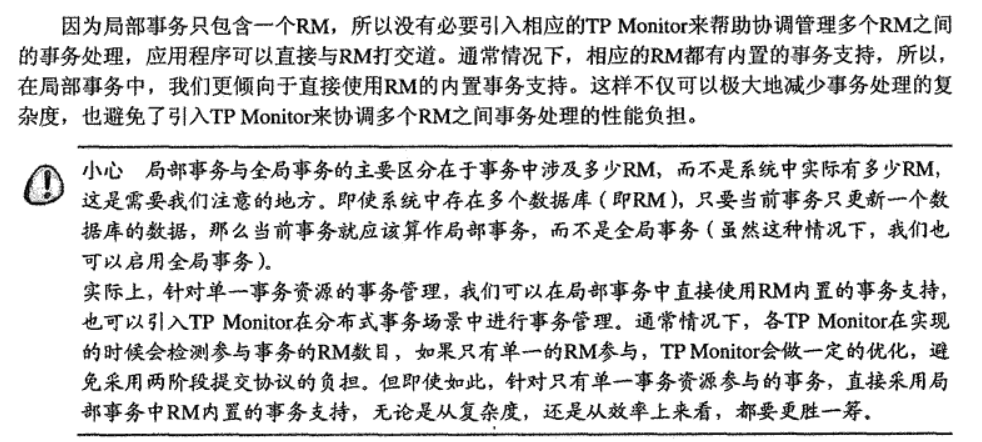 因为局部事务只包含一个RM，所以没有必要引入相应的TP Monitor来帮助协调管理多个RM之间的事务处理，应用程序可以直接与RM打交道。通常情况下，相应的RM都有内置的事务支持，所以，在局部事务中，我们更倾向于直接使用RM的内置事务支持。这样不仅可以极大地减少事务处理的复杂度，也避免了引入TP Monitor来协调多个RM之间事务处理的性能负担。

小心　局部事务与全局事务的主要区分在于事务中涉及多少RM，而不是系统中实际有多少RM，这是需要我们注意的地方。即使系统中存在多个数据库（即RM），只要当前事务只更新一个数据库的数据，那么当前事务就应该算作局部事务，而不是全局事务（虽然这种情况下，我们也可以启用全局事务）。

实际上，针对单一事务资源的事务管理，我们可以在局部事务中直接使用RM内置的事务支持，也可以引入TP Monitor在分布式事务场景中进行事务管理。通常情况下，各TP Monitor在实现的时候会检测参与事务的RM数目，如果只有单一的RM参与，TP Monitor会做一定的优化，避免采用两阶段提交协议的负担。但即使如此，针对只有单一事务资源参与的事务，直接采用局部事务中RM内置的事务支持，无论是从复杂度，还是从效率上来看，都要更胜一筹。